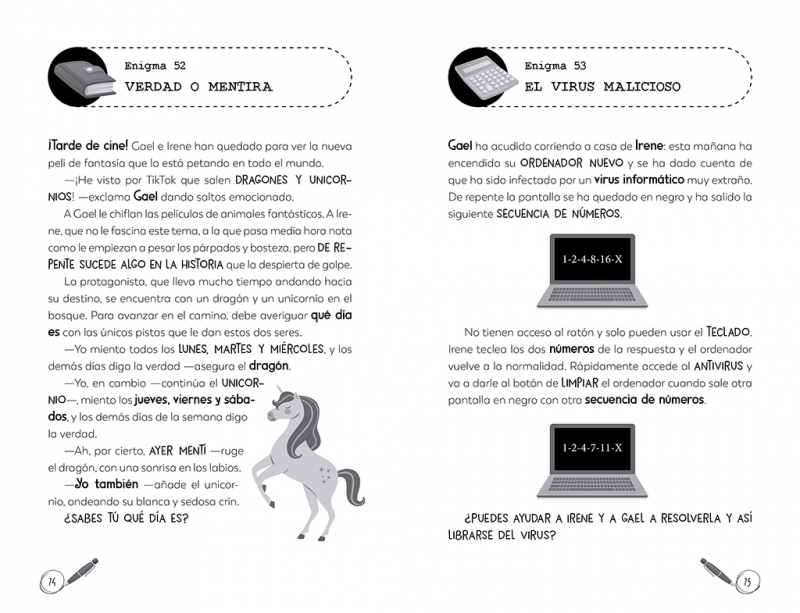 Enigma 52
VERDAD O MENTIRA

¡Tarde de cine! Gael e Irene han quedado para ver la nueva peli de fantasía que lo está petando en todo el mundo.

—¡He visto por TikTok que salen DRAGONES Y UNICORNIOS! —exclama Gael dando saltos emocionado.

A Gael le chiflan las películas de animales fantásticos. A Irene, que no le fascina este tema, a la que pasa media hora nota como le empiezan a pesar los párpados y bosteza, pero DE REPENTE SUCEDE ALGO EN LA HISTORIA que la despierta de golpe.

La protagonista, que lleva mucho tiempo andando hacia su destino, se encuentra con un dragón y un unicornio en el bosque. Para avanzar en el camino, debe averiguar qué día es con las únicas pistas que le dan estos dos seres.

—Yo miento todos los LUNES, MARTES Y MIÉRCOLES, y los demás días digo la verdad —asegura el dragón.

—Yo, en cambio —continúa el UNICORNIO—, miento los jueves, viernes y sábados, y los demás días de la semana digo la verdad.

—Ah, por cierto, AYER MENTÍ —ruge el dragón, con una sonrisa en los labios.

—Yo también —añade el unicornio, ondeando su blanca y sedosa crin.

¿SABES TÚ QUÉ DÍA ES?

14

Enigma 53
EL VIRUS MALICIOSO

Gael ha acudido corriendo a casa de Irene: esta mañana ha encendido su ORDENADOR NUEVO y se ha dado cuenta de que ha sido infectado por un virus informático muy extraño. De repente la pantalla se ha quedado en negro y ha salido la siguiente SECUENCIA DE NÚMEROS.

1-2-4-8-16-X

No tienen acceso al ratón y solo pueden usar el TECLADO. Irene teclea los dos números de la respuesta y el ordenador vuelve a la normalidad. Rápidamente accede al ANTIVIRUS y va a darle al botón de LIMPIAR el ordenador cuando sale otra pantalla en negro con otra secuencia de números.

1-2-4-7-11-X

¿PUEDES AYUDAR A IRENE Y A GAEL A RESOLVERLA Y ASÍ LIBRARSE DEL VIRUS?

15